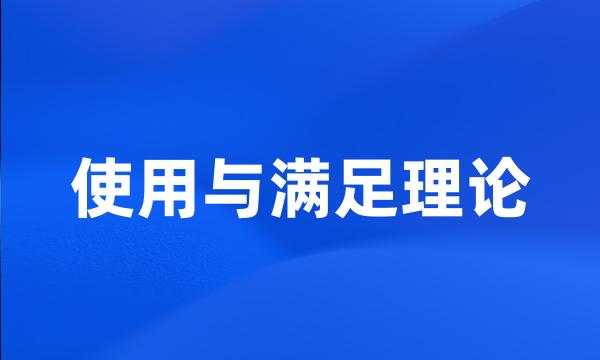 使用与满足理论